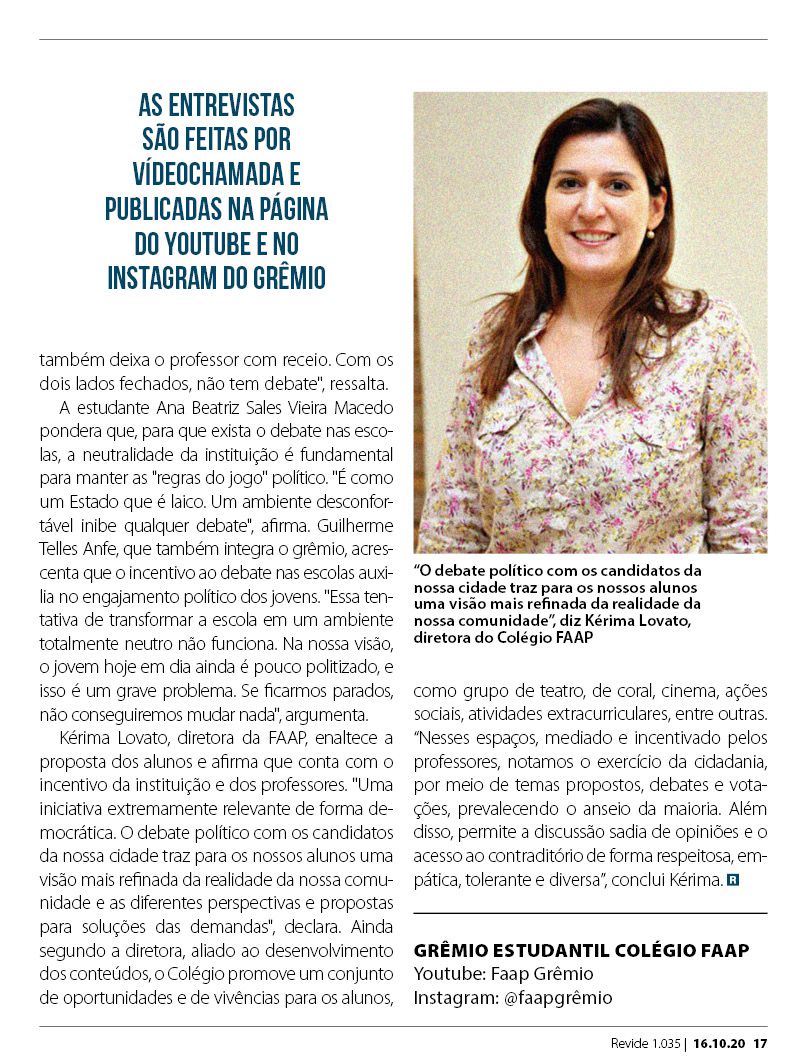 AS ENTREVISTAS SÃO FEITAS POR VÍDEOCHAMADA E PUBLICADAS NA PÁGINA DO YOUTUBE E NO INSTAGRAM DO GRÊMIO

também deixa o professor com receio. Com os dois lados fechados, não tem debate", ressalta.

A estudante Ana Beatriz Sales Vieira Macedo pondera que, para que exista o debate nas escolas, a neutralidade da instituição é fundamental para manter as "regras do jogo" político. "É como um Estado que é laico. Um ambiente desconfortável inibe qualquer debate", afirma. Guilherme Telles Anfe, que também integra o grêmio, acrescenta que o incentivo ao debate nas escolas auxilia no engajamento político dos jovens. "Essa tentativa de transformar a escola em um ambiente totalmente neutro não funciona. Na nossa visão, o jovem hoje em dia ainda é pouco politizado, e isso é um grave problema. Se ficarmos parados, não conseguiremos mudar nada", argumenta.

Kérima Lovato, diretora da FAAP, enaltece a proposta dos alunos e afirma que conta com o incentivo da instituição e dos professores. "Uma iniciativa extremamente relevante de forma democrática. O debate político com os candidatos da nossa cidade traz para os nossos alunos uma visão mais refinada da realidade da nossa comunidade e as diferentes perspectivas e propostas para soluções das demandas", declara. Ainda segundo a diretora, aliado ao desenvolvimento dos conteúdos, o Colégio promove um conjunto de oportunidades e de vivências para os alunos,

"O debate político com os candidatos da nossa cidade traz para os nossos alunos uma visão mais refinada da realidade da nossa comunidade", diz Kérima Lovato, diretora do Colégio FAAP

como grupo de teatro, de coral, cinema, ações sociais, atividades extracurriculares, entre outras. "Nesses espaços, mediado e incentivado pelos professores, notamos o exercício da cidadania, por meio de temas propostos, debates e votações, prevalecendo o anseio da maioria. Além disso, permite a discussão sadia de opiniões e o acesso ao contraditório de forma respeitosa, empática, tolerante e diversa", conclui Kérima.

GRÊMIO ESTUDANTIL COLÉGIO FAAP
Youtube: Faap Grêmio
Instagram: @faapgrêmio

Revide 1.035 | 16.10.20 17